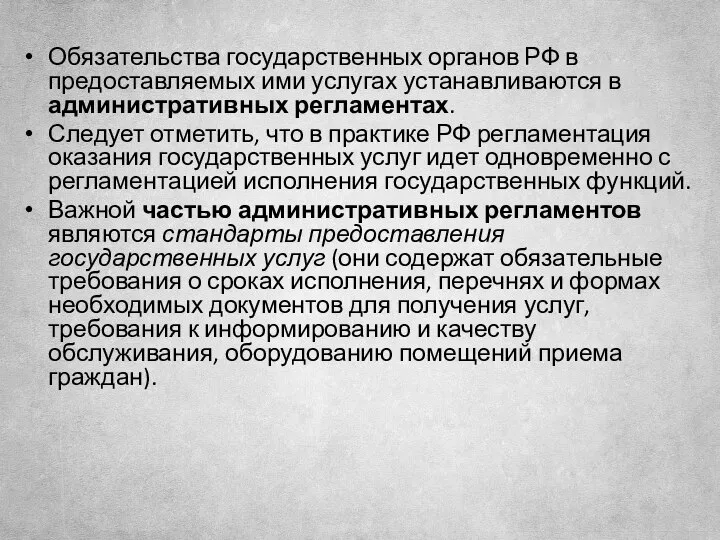 • Обязательства государственных органов РФ в предоставляемых ими услугах устанавливаются в административных регламентах.

• Следует отметить, что в практике РФ регламентация оказания государственных услуг идет одновременно с регламентацией исполнения государственных функций.

• Важной частью административных регламентов являются стандарты предоставления государственных услуг (они содержат обязательные требования о сроках исполнения, перечнях и формах необходимых документов для получения услуг, требования к информированию и качеству обслуживания, оборудованию помещений приема граждан).